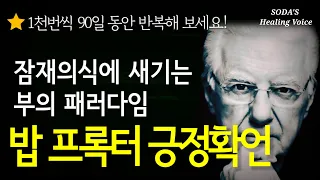 1천번씩 90일 동안 반복해 보세요!

SODA'S
Healing Voice

잠재의식에 새기는
부의 패러다임

밥 프록터 긍정확언